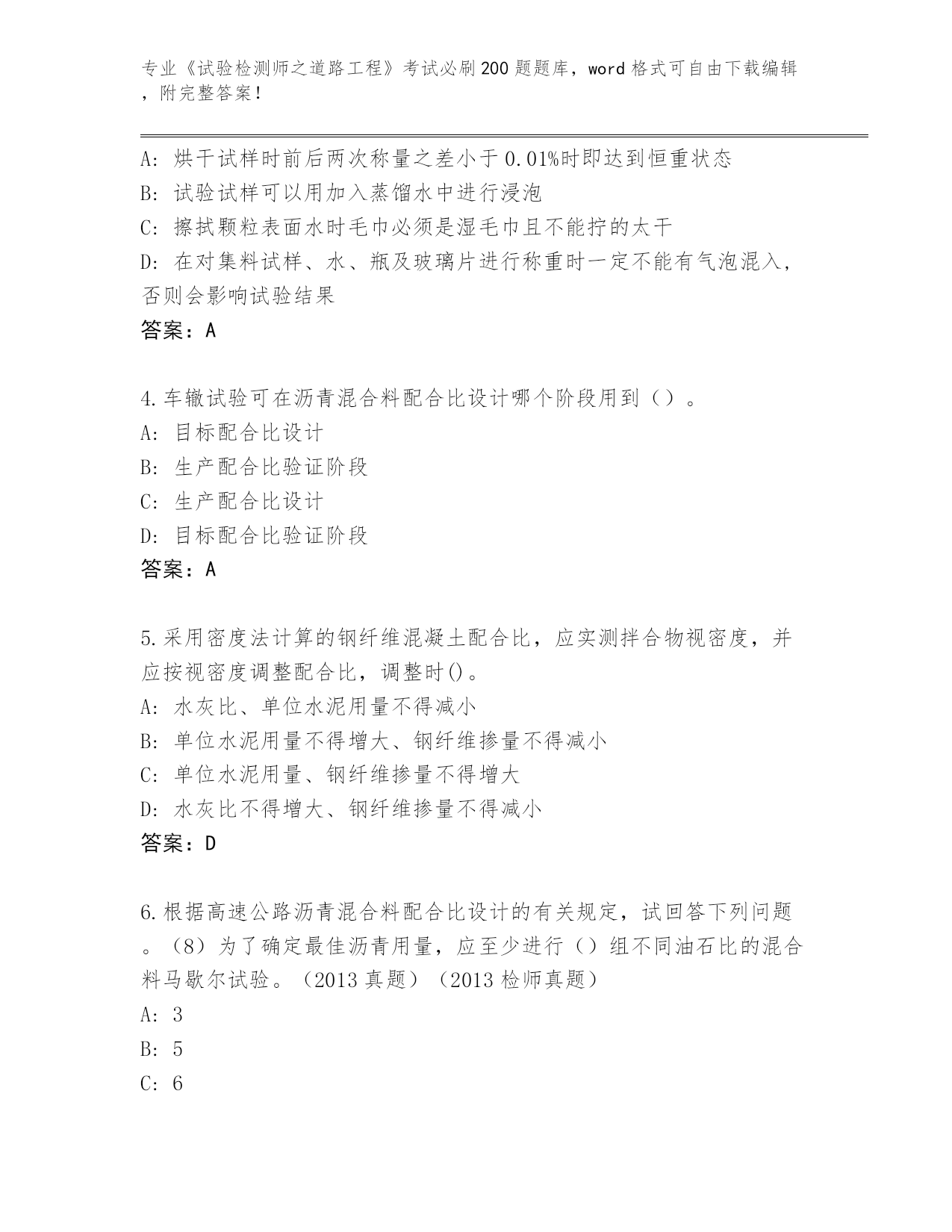 专业《试验检测师之道路工程》考试必刷200题题库，word格式可自由下载编辑，附完整答案！

A：烘干试样时前后两次称量之差小于0.01%时即达到恒重状态
B：试验试样可以用加入蒸馏水中进行浸泡
C：擦拭颗粒表面水时毛巾必须是湿毛巾且不能拧的太干
D：在对集料试样、水、瓶及玻璃片进行称重时一定不能有气泡混入，否则会影响试验结果
答案：A

4.车辙试验可在沥青混合料配合比设计哪个阶段用到（）。
A：目标配合比设计
B：生产配合比验证阶段
C：生产配合比设计
D：目标配合比验证阶段
答案：A

5.采用密度法计算的钢纤维混凝土配合比，应实测拌合物视密度，并应按视密度调整配合比，调整时()。
A：水灰比、单位水泥用量不得减小
B：单位水泥用量不得增大、钢纤维掺量不得减小
C：单位水泥用量、钢纤维掺量不得增大
D：水灰比不得增大、钢纤维掺量不得减小
答案：D

6.根据高速公路沥青混合料配合比设计的有关规定，试回答下列问题。（8）为了确定最佳沥青用量，应至少进行（）组不同油石比的混合料马歇尔试验。（2013真题）（2013检师真题）
A：3
B：5
C：6